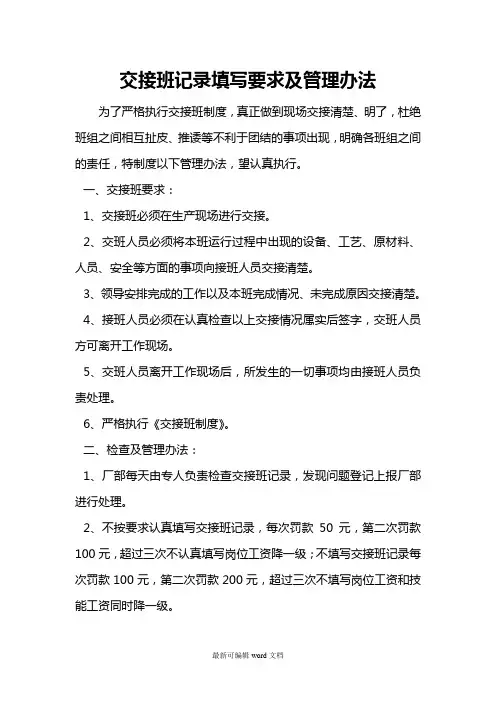 交接班记录填写要求及管理办法

为了严格执行交接班制度，真正做到现场交接清楚、明了，杜绝班组之间相互扯皮、推诿等不利于团结的事项出现，明确各班组之间的责任，特制度以下管理办法，望认真执行。

一、交接班要求：

1、交接班必须在生产现场进行交接。

2、交班人员必须将本班运行过程中出现的设备、工艺、原材料、人员、安全等方面的事项向接班人员交接清楚。

3、领导安排完成的工作以及本班完成情况、未完成原因交接清楚。

4、接班人员必须在认真检查以上交接情况属实后签字，交班人员方可离开工作现场。

5、交班人员离开工作现场后，所发生的一切事项均由接班人员负责处理。

6、严格执行《交接班制度》。

二、检查及管理办法：

1、厂部每天由专人负责检查交接班记录，发现问题登记上报厂部进行处理。

2、不按要求认真填写交接班记录，每次罚款 50 元，第二次罚款 100 元，超过三次不认真填写岗位工资降一级；不填写交接班记录每次罚款 100 元，第二次罚款 200 元，超过三次不填写岗位工资和技能工资同时降一级。

最新可编辑 word 文档